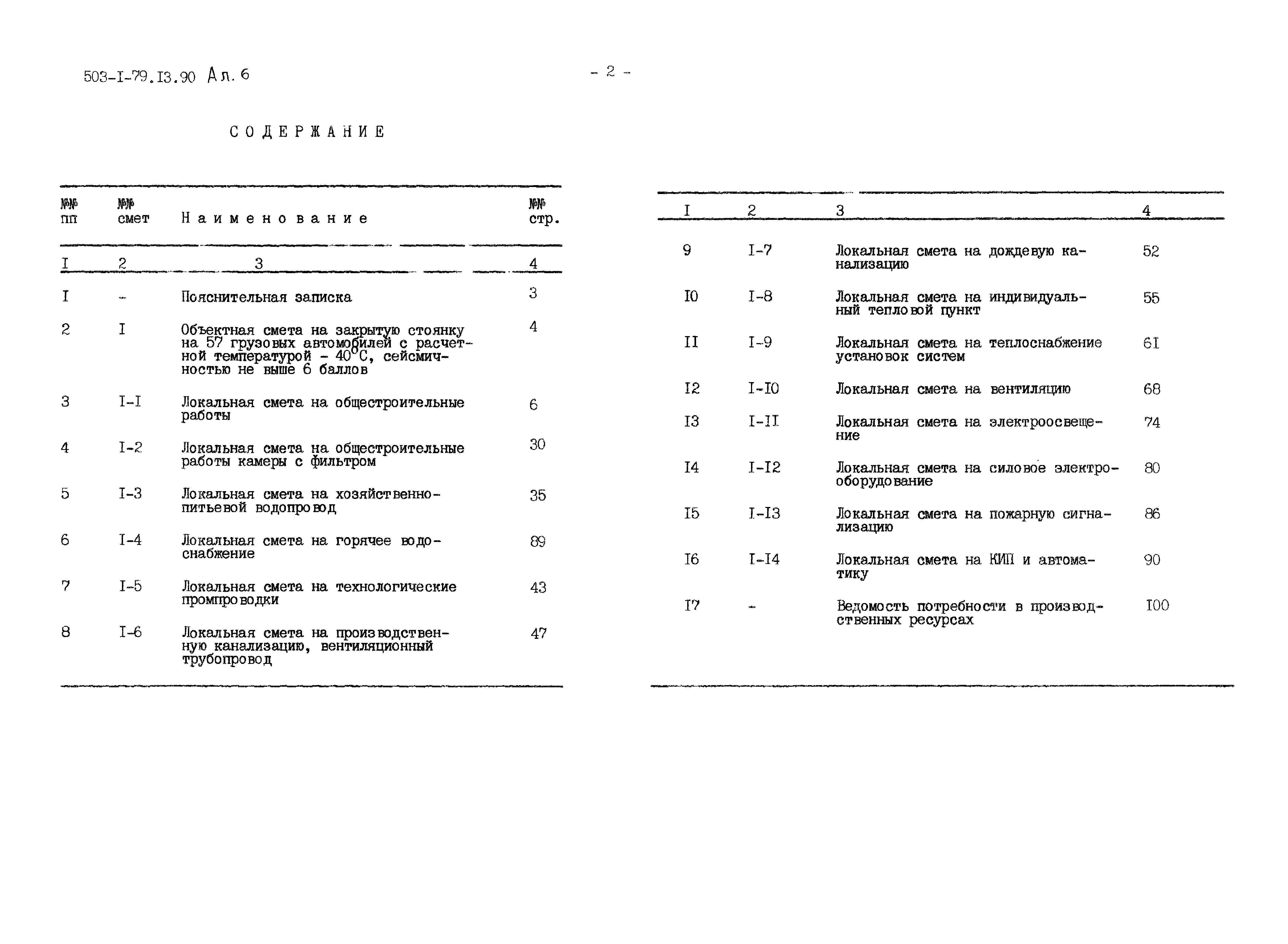 503-I-79.I3.90 Ал. 6

- 2 -

СОДЕРЖАНИЕ

| №№ пп | №№ смет | Наименование | №№ стр. |
|---|---|---|---|
| I | 2 | 3 | 4 |
| I | - | Пояснительная записка | 3 |
| 2 | I | Объектная смета на закрытую стоянку на 57 грузовых автомобилей с расчетной температурой - 40°С, сейсмичностью не выше 6 баллов | 4 |
| 3 | I-I | Локальная смета на общестроительные работы | 6 |
| 4 | I-2 | Локальная смета на общестроительные работы камеры с фильтром | 30 |
| 5 | I-3 | Локальная смета на хозяйственно-питьевой водопровод | 35 |
| 6 | I-4 | Локальная смета на горячее водоснабжение | 89 |
| 7 | I-5 | Локальная смета на технологические промпроводки | 43 |
| 8 | I-6 | Локальная смета на производственную канализацию, вентиляционный трубопровод | 47 |

| I | 2 | 3 | 4 |
|---|---|---|---|
| 9 | I-7 | Локальная смета на дождевую канализацию | 52 |
| I0 | I-8 | Локальная смета на индивидуальный тепловой пункт | 55 |
| II | I-9 | Локальная смета на теплоснабжение установок систем | 6I |
| I2 | I-I0 | Локальная смета на вентиляцию | 68 |
| I3 | I-II | Локальная смета на электроосвещение | 74 |
| I4 | I-I2 | Локальная смета на силовое электрооборудование | 80 |
| I5 | I-I3 | Локальная смета на пожарную сигнализацию | 86 |
| I6 | I-I4 | Локальная смета на КИП и автоматику | 90 |
| I7 | - | Ведомость потребности в производственных ресурсах | I00 |